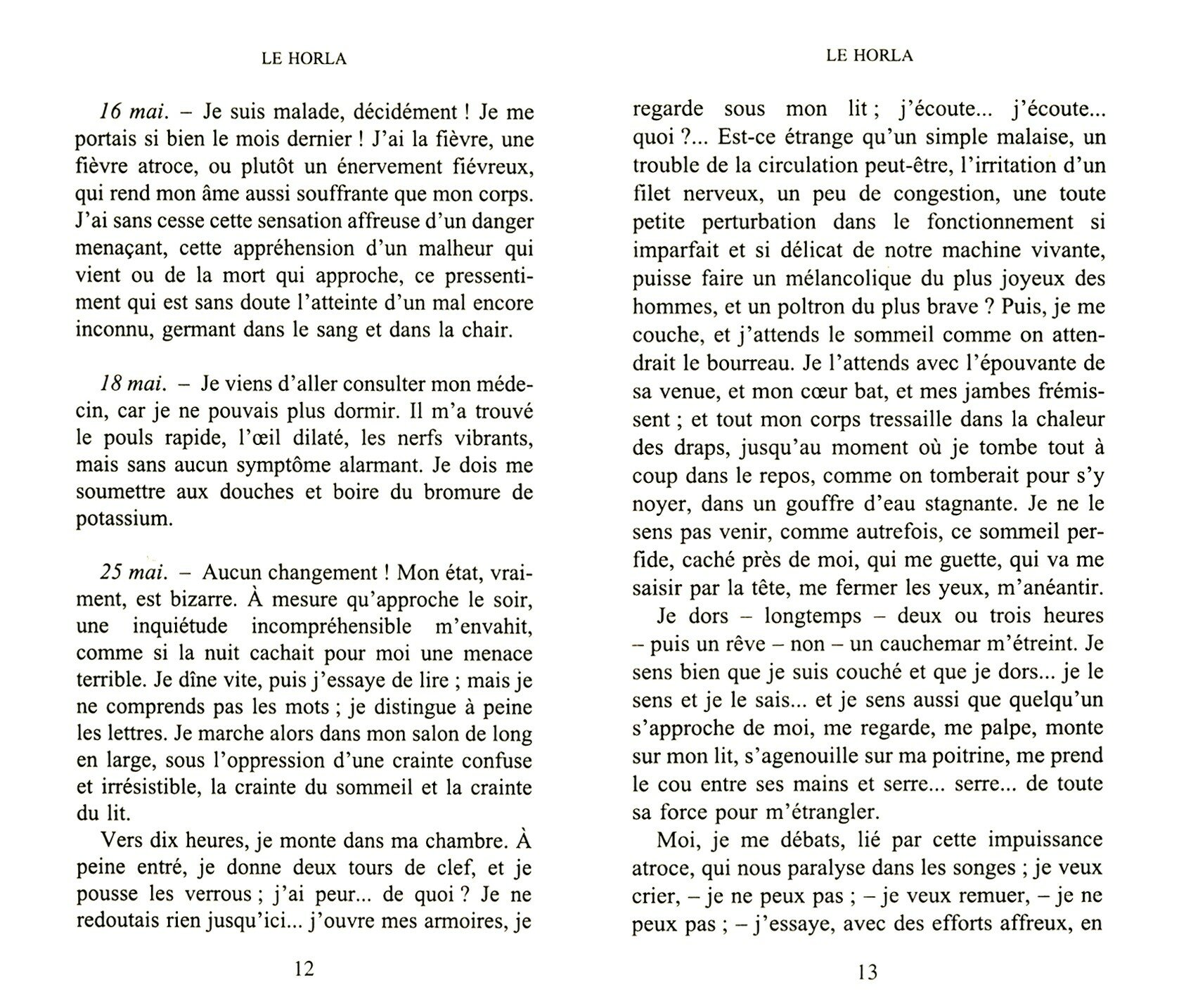 LE HORLA

16 mai. – Je suis malade, décidément ! Je me portais si bien le mois dernier ! J'ai la fièvre, une fièvre atroce, ou plutôt un énervement fiévreux, qui rend mon âme aussi souffrante que mon corps. J'ai sans cesse cette sensation affreuse d'un danger menaçant, cette appréhension d'un malheur qui vient ou de la mort qui approche, ce pressentiment qui est sans doute l'atteinte d'un mal encore inconnu, germant dans le sang et dans la chair.

18 mai. – Je viens d'aller consulter mon médecin, car je ne pouvais plus dormir. Il m'a trouvé le pouls rapide, l'œil dilaté, les nerfs vibrants, mais sans aucun symptôme alarmant. Je dois me soumettre aux douches et boire du bromure de potassium.

25 mai. – Aucun changement ! Mon état, vraiment, est bizarre. À mesure qu'approche le soir, une inquiétude incompréhensible m'envahit, comme si la nuit cachait pour moi une menace terrible. Je dîne vite, puis j'essaye de lire ; mais je ne comprends pas les mots ; je distingue à peine les lettres. Je marche alors dans mon salon de long en large, sous l'oppression d'une crainte confuse et irrésistible, la crainte du sommeil et la crainte du lit.

Vers dix heures, je monte dans ma chambre. À peine entré, je donne deux tours de clef, et je pousse les verrous ; j'ai peur... de quoi ? Je ne redoutais rien jusqu'ici... j'ouvre mes armoires, je

12

LE HORLA

regarde sous mon lit ; j'écoute... j'écoute... quoi ?... Est-ce étrange qu'un simple malaise, un trouble de la circulation peut-être, l'irritation d'un filet nerveux, un peu de congestion, une toute petite perturbation dans le fonctionnement si imparfait et si délicat de notre machine vivante, puisse faire un mélancolique du plus joyeux des hommes, et un poltron du plus brave ? Puis, je me couche, et j'attends le sommeil comme on attendrait le bourreau. Je l'attends avec l'épouvante de sa venue, et mon cœur bat, et mes jambes frémissent ; et tout mon corps tressaille dans la chaleur des draps, jusqu'au moment où je tombe tout à coup dans le repos, comme on tomberait pour s'y noyer, dans un gouffre d'eau stagnante. Je ne le sens pas venir, comme autrefois, ce sommeil perfide, caché près de moi, qui me guette, qui va me saisir par la tête, me fermer les yeux, m'anéantir.

Je dors – longtemps – deux ou trois heures – puis un rêve – non – un cauchemar m'étreint. Je sens bien que je suis couché et que je dors... je le sens et je le sais... et je sens aussi que quelqu'un s'approche de moi, me regarde, me palpe, monte sur mon lit, s'agenouille sur ma poitrine, me prend le cou entre ses mains et serre... serre... de toute sa force pour m'étrangler.

Moi, je me débats, lié par cette impuissance atroce, qui nous paralyse dans les songes ; je veux crier, – je ne peux pas ; – je veux remuer, – je ne peux pas ; – j'essaye, avec des efforts affreux, en

13